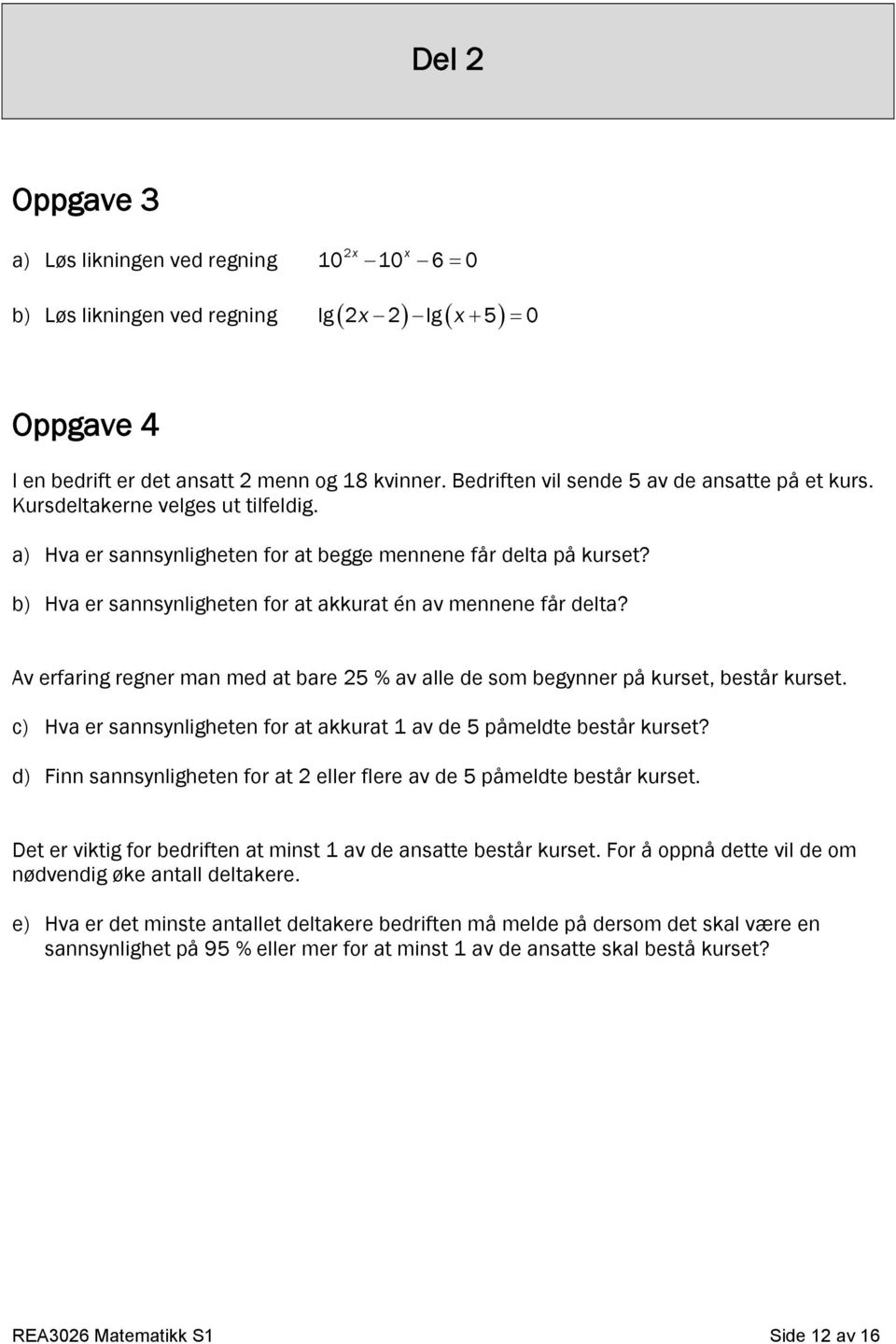 Del 2

Oppgave 3

a) Løs likningen ved regning $10^{2x} - 10^{x} - 6 = 0$

b) Løs likningen ved regning $\lg(2x-2) - \lg(x+5) = 0$

Oppgave 4

I en bedrift er det ansatt 2 menn og 18 kvinner. Bedriften vil sende 5 av de ansatte på et kurs. Kursdeltakerne velges ut tilfeldig.

a) Hva er sannsynligheten for at begge mennene får delta på kurset?

b) Hva er sannsynligheten for at akkurat én av mennene får delta?

Av erfaring regner man med at bare 25 % av alle de som begynner på kurset, består kurset.

c) Hva er sannsynligheten for at akkurat 1 av de 5 påmeldte består kurset?

d) Finn sannsynligheten for at 2 eller flere av de 5 påmeldte består kurset.

Det er viktig for bedriften at minst 1 av de ansatte består kurset. For å oppnå dette vil de om nødvendig øke antall deltakere.

e) Hva er det minste antallet deltakere bedriften må melde på dersom det skal være en sannsynlighet på 95 % eller mer for at minst 1 av de ansatte skal bestå kurset?

REA3026 Matematikk S1 Side 12 av 16